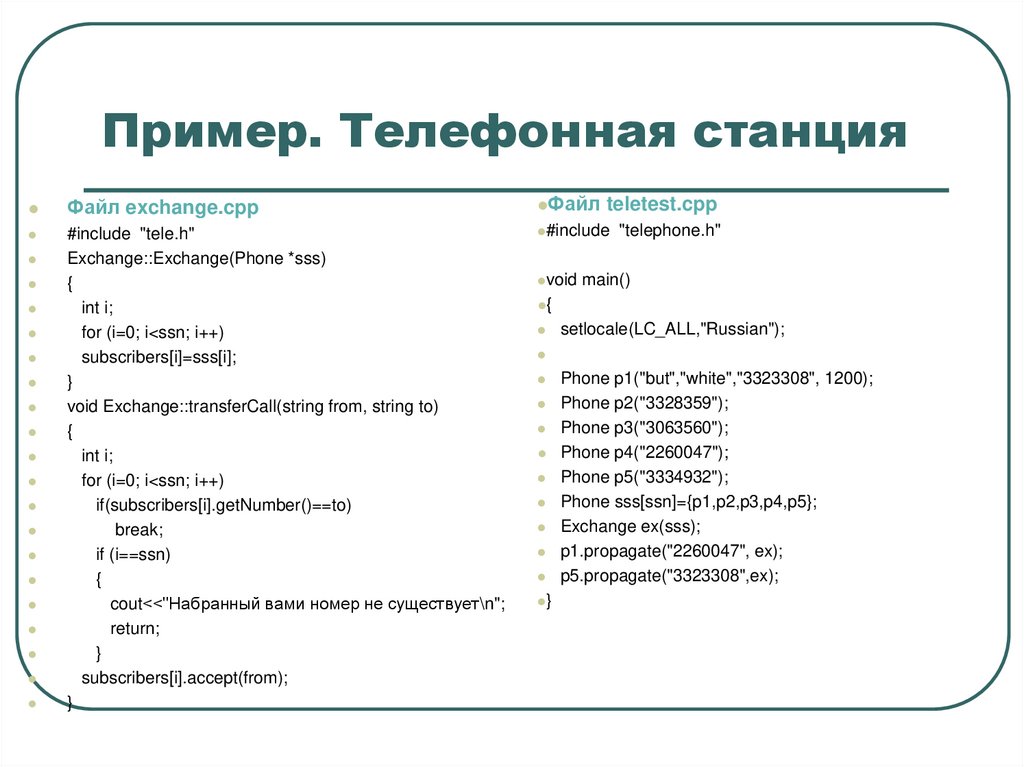 Пример. Телефонная станция

Файл exchange.cpp
#include "tele.h"
Exchange::Exchange(Phone *sss)
{
int i;
for (i=0; i<ssn; i++)
subscribers[i]=sss[i];
}
void Exchange::transferCall(string from, string to)
{
int i;
for (i=0; i<ssn; i++)
if(subscribers[i].getNumber()==to)
break;
if (i==ssn)
{
cout<<"Набранный вами номер не существует\n";
return;
}
subscribers[i].accept(from);
}

Файл teletest.cpp
#include "telephone.h"

void main()
{
setlocale(LC_ALL,"Russian");

Phone p1("but","white","3323308", 1200);
Phone p2("3328359");
Phone p3("3063560");
Phone p4("2260047");
Phone p5("3334932");
Phone sss[ssn]={p1,p2,p3,p4,p5};
Exchange ex(sss);
p1.propagate("2260047", ex);
p5.propagate("3323308",ex);
}